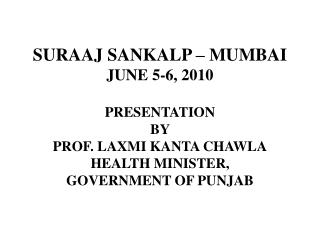 SURAAJ SANKALP – MUMBAI
JUNE 5-6, 2010

PRESENTATION
BY
PROF. LAXMI KANTA CHAWLA
HEALTH MINISTER,
GOVERNMENT OF PUNJAB